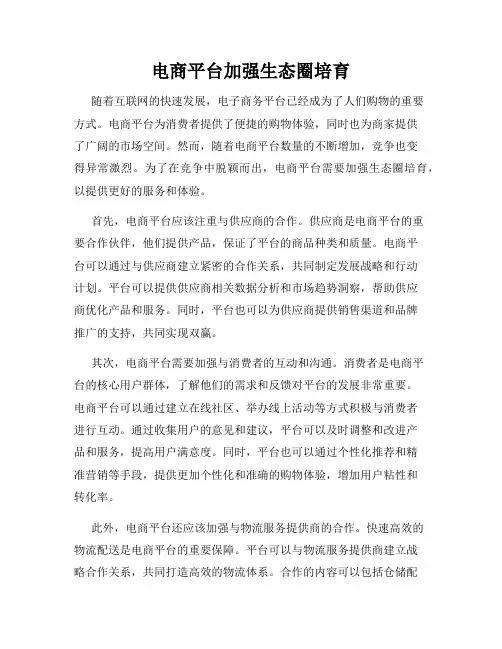 电商平台加强生态圈培育

随着互联网的快速发展，电子商务平台已经成为了人们购物的重要方式。电商平台为消费者提供了便捷的购物体验，同时也为商家提供了广阔的市场空间。然而，随着电商平台数量的不断增加，竞争也变得异常激烈。为了在竞争中脱颖而出，电商平台需要加强生态圈培育，以提供更好的服务和体验。

首先，电商平台应该注重与供应商的合作。供应商是电商平台的重要合作伙伴，他们提供产品，保证了平台的商品种类和质量。电商平台可以通过与供应商建立紧密的合作关系，共同制定发展战略和行动计划。平台可以提供供应商相关数据分析和市场趋势洞察，帮助供应商优化产品和服务。同时，平台也可以为供应商提供销售渠道和品牌推广的支持，共同实现双赢。

其次，电商平台需要加强与消费者的互动和沟通。消费者是电商平台的核心用户群体，了解他们的需求和反馈对平台的发展非常重要。电商平台可以通过建立在线社区、举办线上活动等方式积极与消费者进行互动。通过收集用户的意见和建议，平台可以及时调整和改进产品和服务，提高用户满意度。同时，平台也可以通过个性化推荐和精准营销等手段，提供更加个性化和准确的购物体验，增加用户粘性和转化率。

此外，电商平台还应该加强与物流服务提供商的合作。快速高效的物流配送是电商平台的重要保障。平台可以与物流服务提供商建立战略合作关系，共同打造高效的物流体系。合作的内容可以包括仓储配